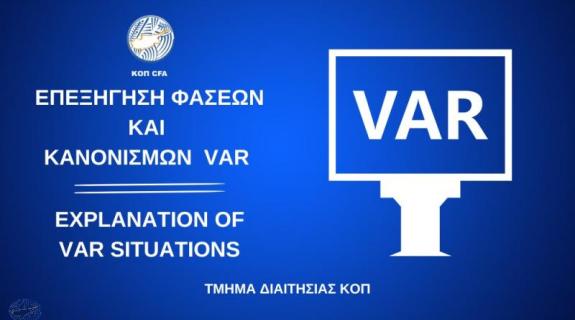 ΚΟΠ CFA

ΕΠΕΞΗΓΗΣΗ ΦΑΣΕΩΝ
ΚΑΙ
ΚΑΝΟΝΙΣΜΩΝ VAR

EXPLANATION OF
VAR SITUATIONS

VAR

ΤΜΗΜΑ ΔΙΑΙΤΗΣΙΑΣ ΚΟΠ